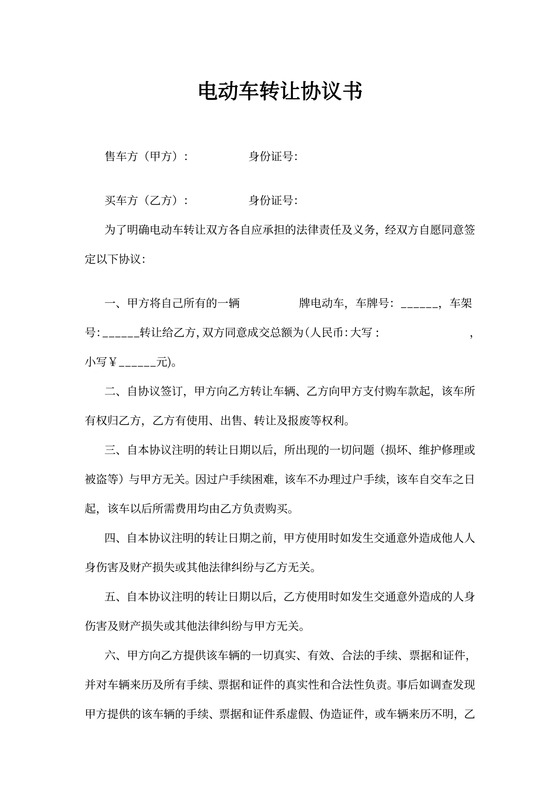 电动车转让协议书

售车方（甲方）：　　　　身份证号:

买车方（乙方）：　　　　身份证号:

为了明确电动车转让双方各自应承担的法律责任及义务，经双方自愿同意签定以下协议：

一、甲方将自己所有的一辆　　　　牌电动车，车牌号：______，车架号：______转让给乙方，双方同意成交总额为（人民币：大写：　　　　　　，小写￥______元）。

二、自协议签订，甲方向乙方转让车辆、乙方向甲方支付购车款起，该车所有权归乙方，乙方有使用、出售、转让及报废等权利。

三、自本协议注明的转让日期以后，所出现的一切问题（损坏、维护修理或被盗等）与甲方无关。因过户手续困难，该车不办理过户手续，该车自交车之日起，该车以后所需费用均由乙方负责购买。

四、自本协议注明的转让日期之前，甲方使用时如发生交通意外造成他人人身伤害及财产损失或其他法律纠纷与乙方无关。

五、自本协议注明的转让日期以后，乙方使用时如发生交通意外造成的人身伤害及财产损失或其他法律纠纷与甲方无关。

六、甲方向乙方提供该车辆的一切真实、有效、合法的手续、票据和证件，并对车辆来历及所有手续、票据和证件的真实性和合法性负责。事后如调查发现甲方提供的该车辆的手续、票据和证件系虚假、伪造证件，或车辆来历不明，乙